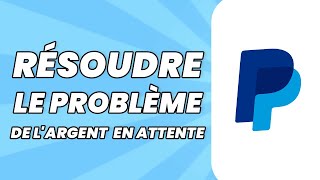 RÉSOUDRE
LE PROBLÈME
DE L'ARGENT EN ATTENTE